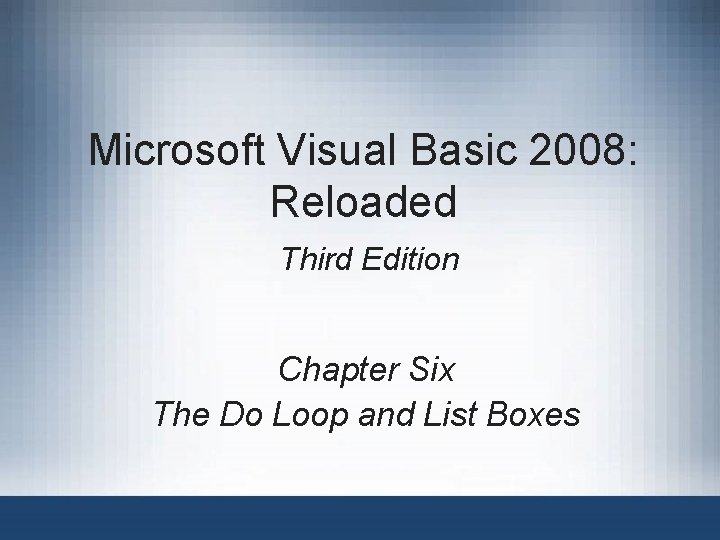 Microsoft Visual Basic 2008: Reloaded

Third Edition

Chapter Six
The Do Loop and List Boxes